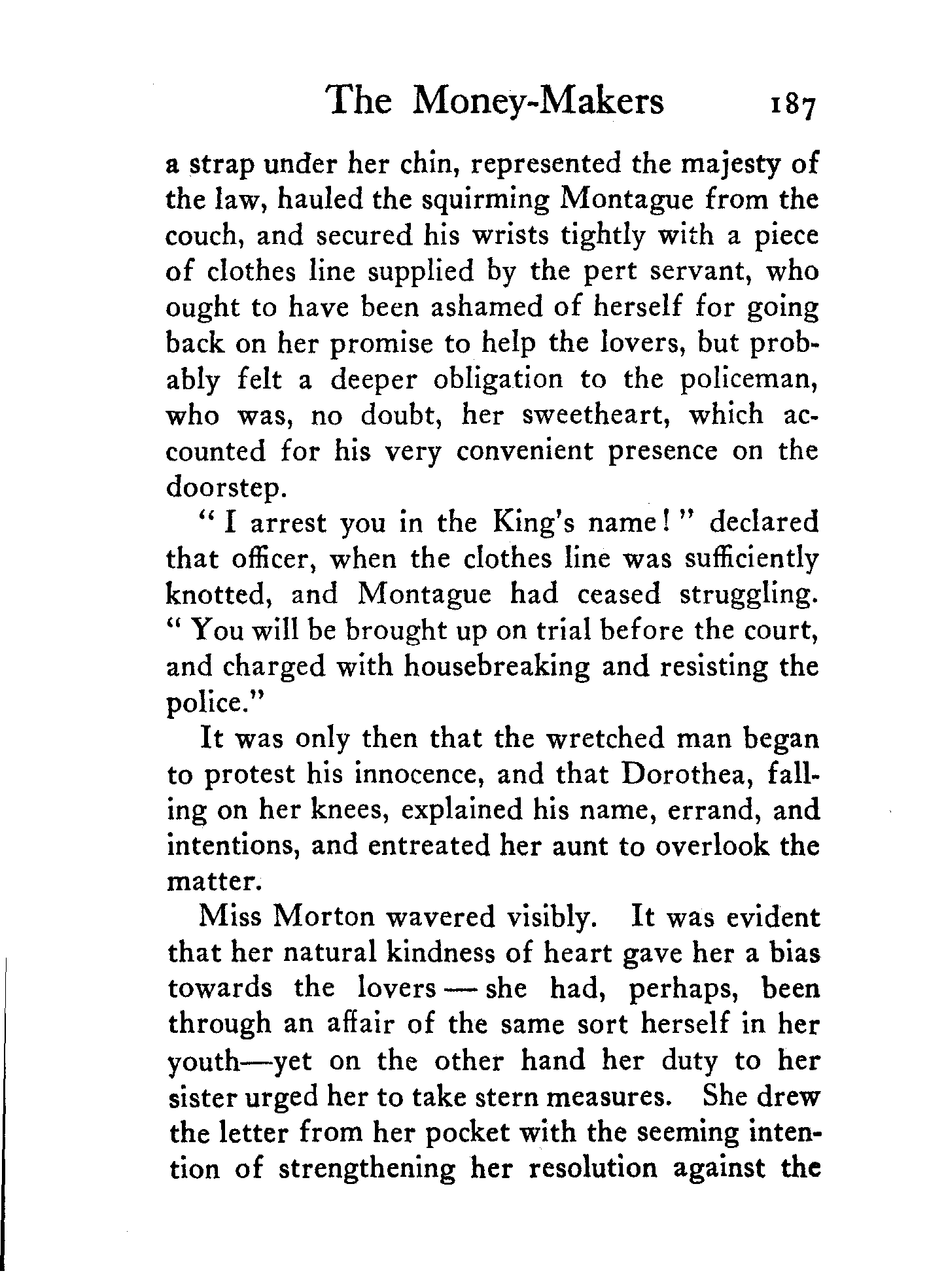 The Money-Makers 187

a strap under her chin, represented the majesty of the law, hauled the squirming Montague from the couch, and secured his wrists tightly with a piece of clothes line supplied by the pert servant, who ought to have been ashamed of herself for going back on her promise to help the lovers, but probably felt a deeper obligation to the policeman, who was, no doubt, her sweetheart, which accounted for his very convenient presence on the doorstep.

"I arrest you in the King's name!" declared that officer, when the clothes line was sufficiently knotted, and Montague had ceased struggling. "You will be brought up on trial before the court, and charged with housebreaking and resisting the police."

It was only then that the wretched man began to protest his innocence, and that Dorothea, falling on her knees, explained his name, errand, and intentions, and entreated her aunt to overlook the matter.

Miss Morton wavered visibly. It was evident that her natural kindness of heart gave her a bias towards the lovers — she had, perhaps, been through an affair of the same sort herself in her youth—yet on the other hand her duty to her sister urged her to take stern measures. She drew the letter from her pocket with the seeming intention of strengthening her resolution against the